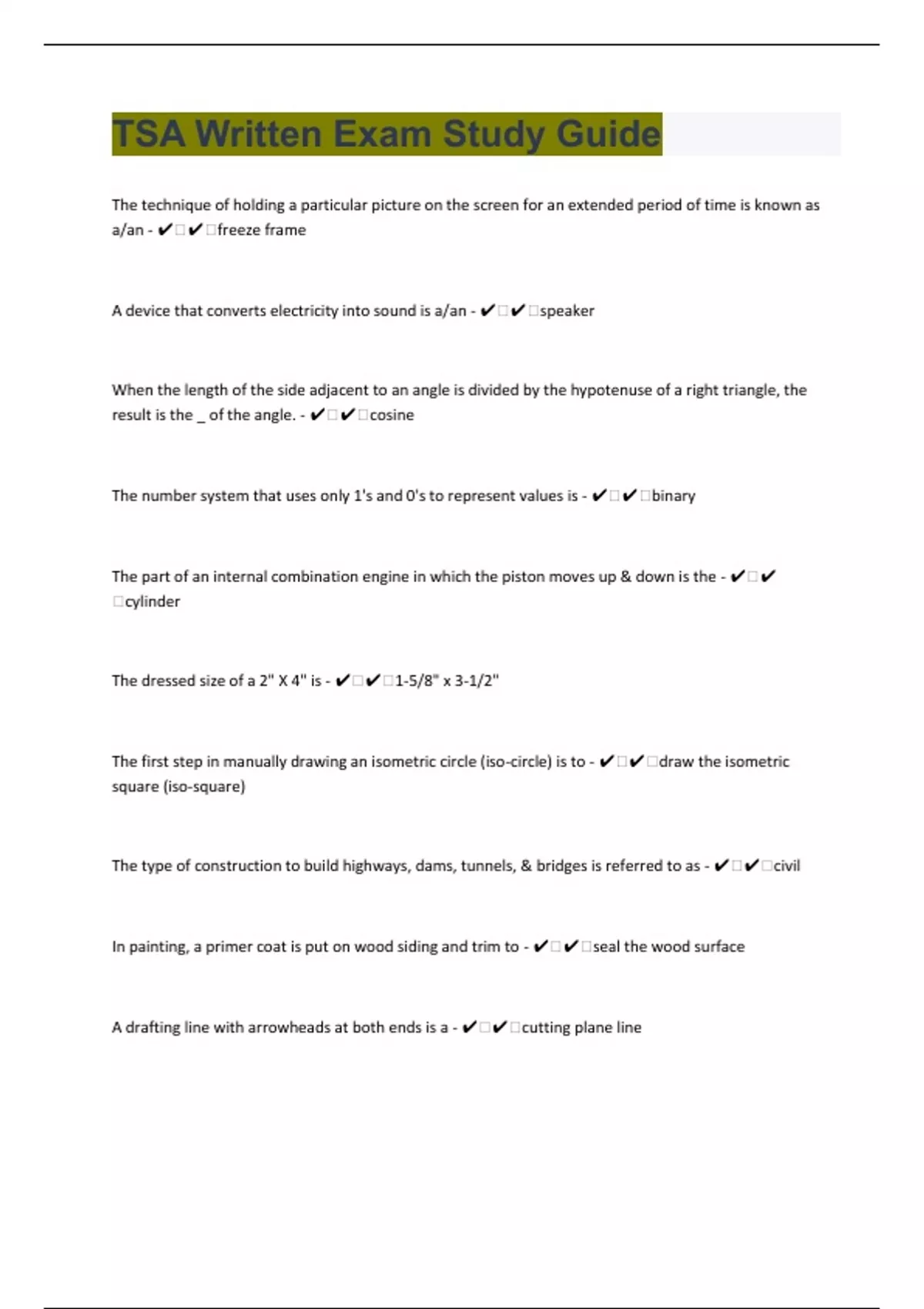 TSA Written Exam Study Guide

The technique of holding a particular picture on the screen for an extended period of time is known as a/an - ✔□✔□freeze frame

A device that converts electricity into sound is a/an - ✔□✔□speaker

When the length of the side adjacent to an angle is divided by the hypotenuse of a right triangle, the result is the _ of the angle. - ✔□✔□cosine

The number system that uses only 1's and 0's to represent values is - ✔□✔□binary

The part of an internal combination engine in which the piston moves up & down is the - ✔□✔□cylinder

The dressed size of a 2" X 4" is - ✔□✔□1-5/8" x 3-1/2"

The first step in manually drawing an isometric circle (iso-circle) is to - ✔□✔□draw the isometric square (iso-square)

The type of construction to build highways, dams, tunnels, & bridges is referred to as - ✔□✔□civil

In painting, a primer coat is put on wood siding and trim to - ✔□✔□seal the wood surface

A drafting line with arrowheads at both ends is a - ✔□✔□cutting plane line